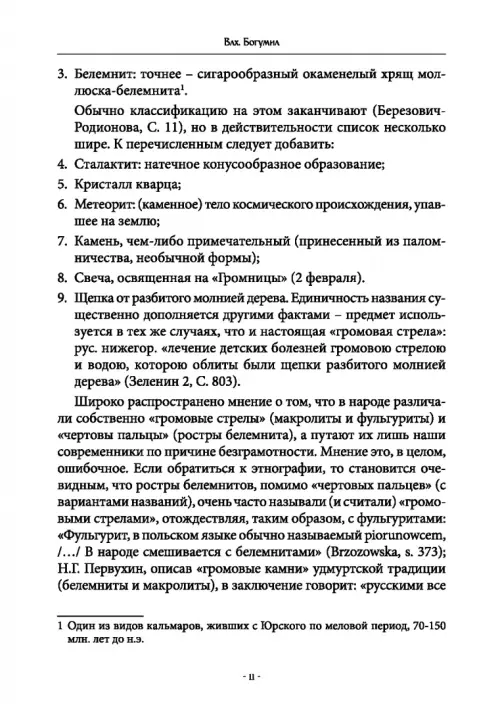 Влх. Богумил

3. Белемнит: точнее – сигарообразный окаменелый хрящ моллюска-белемнита$^1$.

Обычно классификацию на этом заканчивают (Березович-Родионова, С. 11), но в действительности список несколько шире. К перечисленным следует добавить:

4. Сталактит: натечное конусообразное образование;

5. Кристалл кварца;

6. Метеорит: (каменное) тело космического происхождения, упавшее на землю;

7. Камень, чем-либо примечательный (принесенный из паломничества, необычной формы);

8. Свеча, освященная на «Громницы» (2 февраля).

9. Щепка от разбитого молнией дерева. Единичность названия существенно дополняется другими фактами – предмет используется в тех же случаях, что и настоящая «громовая стрела»: рус. нижегор. «лечение детских болезней громовою стрелою и водою, которою облиты были щепки разбитого молнией дерева» (Зеленин 2, С. 803).

Широко распространено мнение о том, что в народе различали собственно «громовые стрелы» (макролиты и фульгуриты) и «чертовы пальцы» (ростры белемнита), а путают их лишь наши современники по причине безграмотности. Мнение это, в целом, ошибочное. Если обратиться к этнографии, то становится очевидным, что ростры белемнитов, помимо «чертовых пальцев» (с вариантами названий), очень часто называли (и считали) «громовыми стрелами», отождествляя, таким образом, с фульгуритами: «Фульгурит, в польском языке обычно называемый piorunowcem, /…/ В народе смешивается с белемнитами» (Brzozowska, s. 373); Н.Г. Первухин, описав «громовые камни» удмуртской традиции (белемниты и макролиты), в заключение говорит: «русскими все

1 Один из видов кальмаров, живших с Юрского по меловой период, 70-150 млн. лет до н.э.

- 11 -